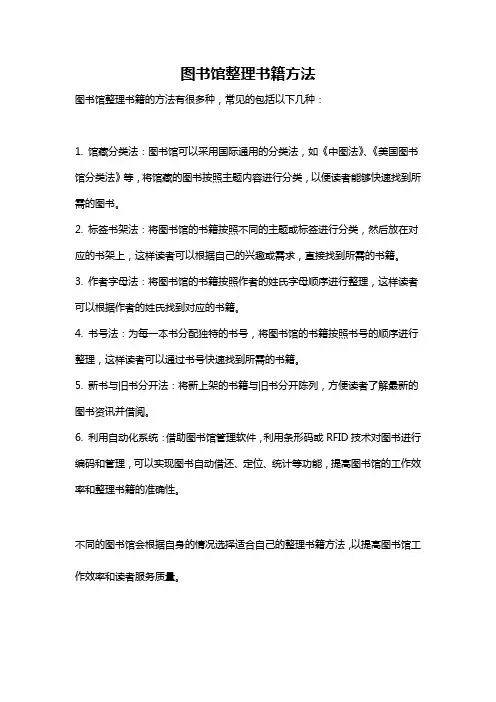 图书馆整理书籍方法

图书馆整理书籍的方法有很多种，常见的包括以下几种：

1. 馆藏分类法：图书馆可以采用国际通用的分类法，如《中图法》、《美国图书馆分类法》等，将馆藏的图书按照主题内容进行分类，以便读者能够快速找到所需的图书。

2. 标签书架法：将图书馆的书籍按照不同的主题或标签进行分类，然后放在对应的书架上，这样读者可以根据自己的兴趣或需求，直接找到所需的书籍。

3. 作者字母法：将图书馆的书籍按照作者的姓氏字母顺序进行整理，这样读者可以根据作者的姓氏找到对应的书籍。

4. 书号法：为每一本书分配独特的书号，将图书馆的书籍按照书号的顺序进行整理，这样读者可以通过书号快速找到所需的书籍。

5. 新书与旧书分开法：将新上架的书籍与旧书分开陈列，方便读者了解最新的图书资讯并借阅。

6. 利用自动化系统：借助图书馆管理软件，利用条形码或 RFID 技术对图书进行编码和管理，可以实现图书自动借还、定位、统计等功能，提高图书馆的工作效率和整理书籍的准确性。

不同的图书馆会根据自身的情况选择适合自己的整理书籍方法，以提高图书馆工作效率和读者服务质量。